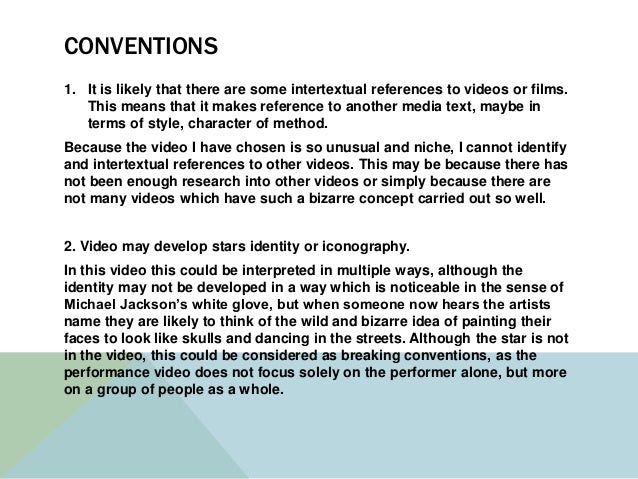 CONVENTIONS

1. It is likely that there are some intertextual references to videos or films. This means that it makes reference to another media text, maybe in terms of style, character of method.

Because the video I have chosen is so unusual and niche, I cannot identify and intertextual references to other videos. This may be because there has not been enough research into other videos or simply because there are not many videos which have such a bizarre concept carried out so well.

2. Video may develop stars identity or iconography.

In this video this could be interpreted in multiple ways, although the identity may not be developed in a way which is noticeable in the sense of Michael Jackson's white glove, but when someone now hears the artists name they are likely to think of the wild and bizarre idea of painting their faces to look like skulls and dancing in the streets. Although the star is not in the video, this could be considered as breaking conventions, as the performance video does not focus solely on the performer alone, but more on a group of people as a whole.